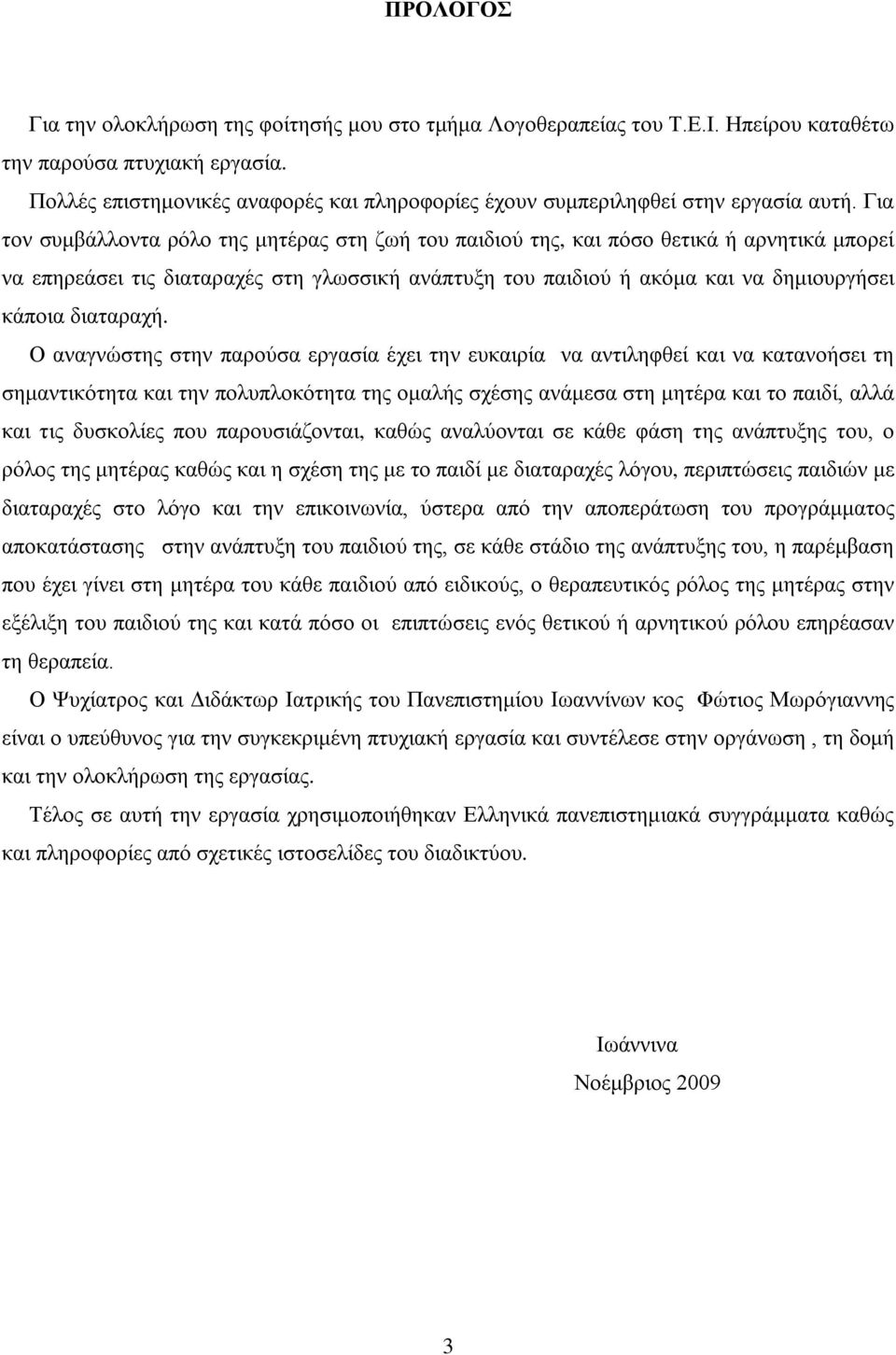 ΠΡΟΛΟΓΟΣ

Για την ολοκλήρωση της φοίτησής μου στο τμήμα Λογοθεραπείας του Τ.Ε.Ι. Ηπείρου καταθέτω την παρούσα πτυχιακή εργασία.

Πολλές επιστημονικές αναφορές και πληροφορίες έχουν συμπεριληφθεί στην εργασία αυτή. Για τον συμβάλλοντα ρόλο της μητέρας στη ζωή του παιδιού της, και πόσο θετικά ή αρνητικά μπορεί να επηρεάσει τις διαταραχές στη γλωσσική ανάπτυξη του παιδιού ή ακόμα και να δημιουργήσει κάποια διαταραχή.

Ο αναγνώστης στην παρούσα εργασία έχει την ευκαιρία να αντιληφθεί και να κατανοήσει τη σημαντικότητα και την πολυπλοκότητα της ομαλής σχέσης ανάμεσα στη μητέρα και το παιδί, αλλά και τις δυσκολίες που παρουσιάζονται, καθώς αναλύονται σε κάθε φάση της ανάπτυξης του, ο ρόλος της μητέρας καθώς και η σχέση της με το παιδί με διαταραχές λόγου, περιπτώσεις παιδιών με διαταραχές στο λόγο και την επικοινωνία, ύστερα από την αποπεράτωση του προγράμματος αποκατάστασης στην ανάπτυξη του παιδιού της, σε κάθε στάδιο της ανάπτυξης του, η παρέμβαση που έχει γίνει στη μητέρα του κάθε παιδιού από ειδικούς, ο θεραπευτικός ρόλος της μητέρας στην εξέλιξη του παιδιού της και κατά πόσο οι επιπτώσεις ενός θετικού ή αρνητικού ρόλου επηρέασαν τη θεραπεία.

Ο Ψυχίατρος και Διδάκτωρ Ιατρικής του Πανεπιστημίου Ιωαννίνων κος Φώτιος Μωρόγιαννης είναι ο υπεύθυνος για την συγκεκριμένη πτυχιακή εργασία και συντέλεσε στην οργάνωση , τη δομή και την ολοκλήρωση της εργασίας.

Τέλος σε αυτή την εργασία χρησιμοποιήθηκαν Ελληνικά πανεπιστημιακά συγγράμματα καθώς και πληροφορίες από σχετικές ιστοσελίδες του διαδικτύου.

Ιωάννινα
Νοέμβριος 2009

3